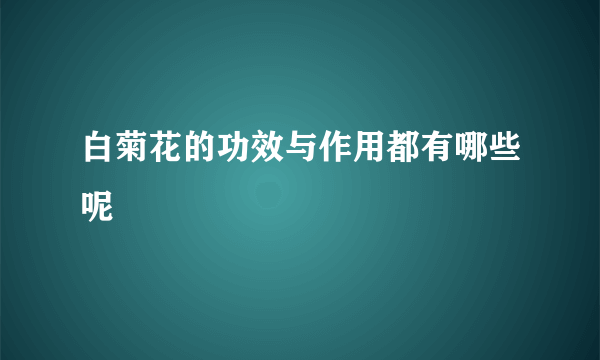 白菊花的功效与作用都有哪些呢